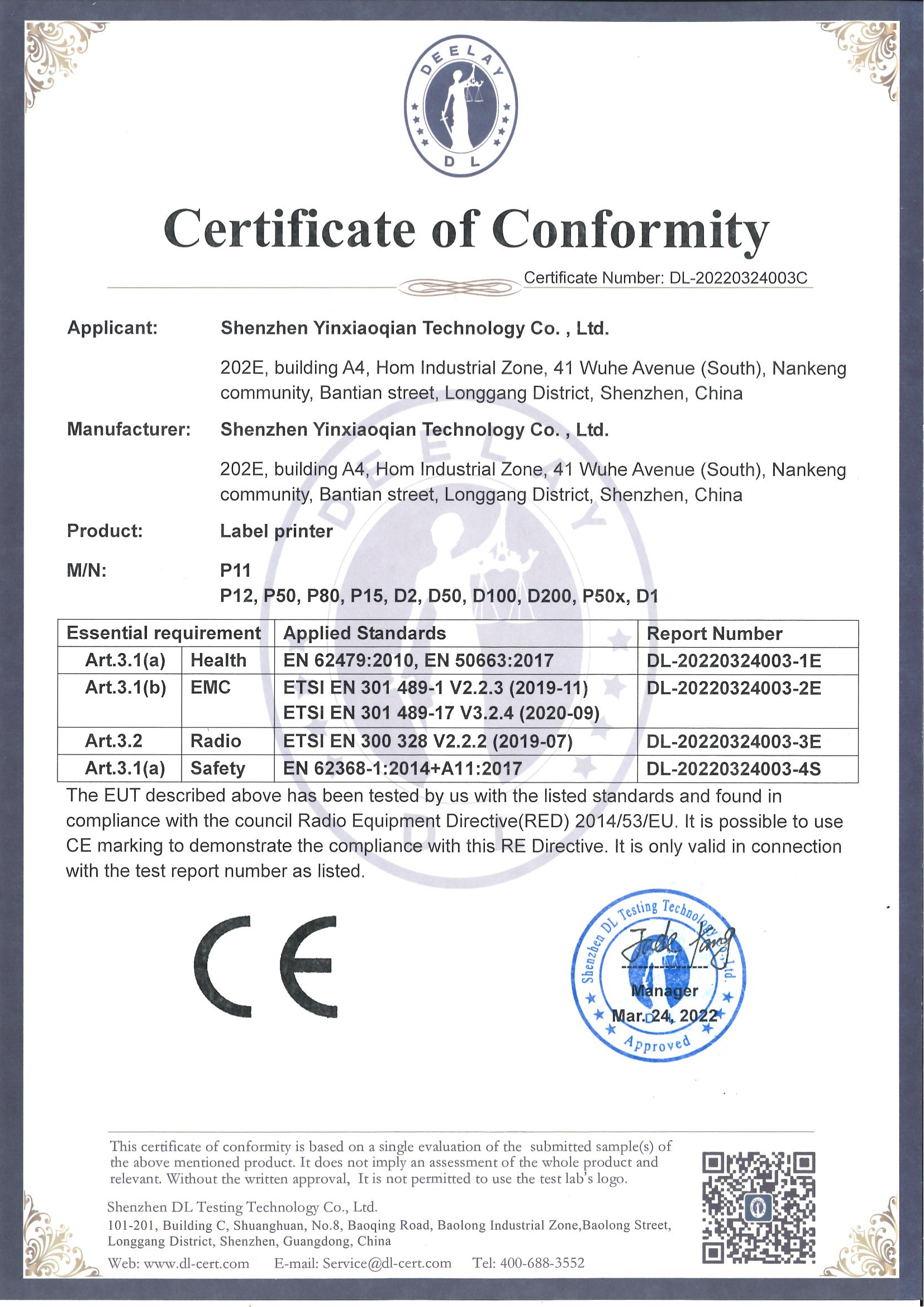 DEELAY
DL

Certificate of Conformity

Certificate Number: DL-20220324003C

Applicant: Shenzhen Yinxiaoqian Technology Co. , Ltd.

202E, building A4, Hom Industrial Zone, 41 Wuhe Avenue (South), Nankeng community, Bantian street, Longgang District, Shenzhen, China

Manufacturer: Shenzhen Yinxiaoqian Technology Co. , Ltd.

202E, building A4, Hom Industrial Zone, 41 Wuhe Avenue (South), Nankeng community, Bantian street, Longgang District, Shenzhen, China

Product: Label printer

M/N: P11
P12, P50, P80, P15, D2, D50, D100, D200, P50x, D1

| Essential requirement | | Applied Standards | Report Number |
|---|---|---|---|
| Art.3.1(a) | Health | EN 62479:2010, EN 50663:2017 | DL-20220324003-1E |
| Art.3.1(b) | EMC | ETSI EN 301 489-1 V2.2.3 (2019-11) ETSI EN 301 489-17 V3.2.4 (2020-09) | DL-20220324003-2E |
| Art.3.2 | Radio | ETSI EN 300 328 V2.2.2 (2019-07) | DL-20220324003-3E |
| Art.3.1(a) | Safety | EN 62368-1:2014+A11:2017 | DL-20220324003-4S |

The EUT described above has been tested by us with the listed standards and found in compliance with the council Radio Equipment Directive(RED) 2014/53/EU. It is possible to use CE marking to demonstrate the compliance with this RE Directive. It is only valid in connection with the test report number as listed.

CE

Shenzhen DL Testing Technology Co., Ltd.
Jade Yang
Manager
Mar.24, 2022
Approved

This certificate of conformity is based on a single evaluation of the submitted sample(s) of the above mentioned product. It does not imply an assessment of the whole product and relevant. Without the written approval, It is not permitted to use the test lab's logo.

Shenzhen DL Testing Technology Co., Ltd.
101-201, Building C, Shuanghuan, No.8, Baoqing Road, Baolong Industrial Zone,Baolong Street, Longgang District, Shenzhen, Guangdong, China
Web: www.dl-cert.com E-mail: Service@dl-cert.com Tel: 400-688-3552